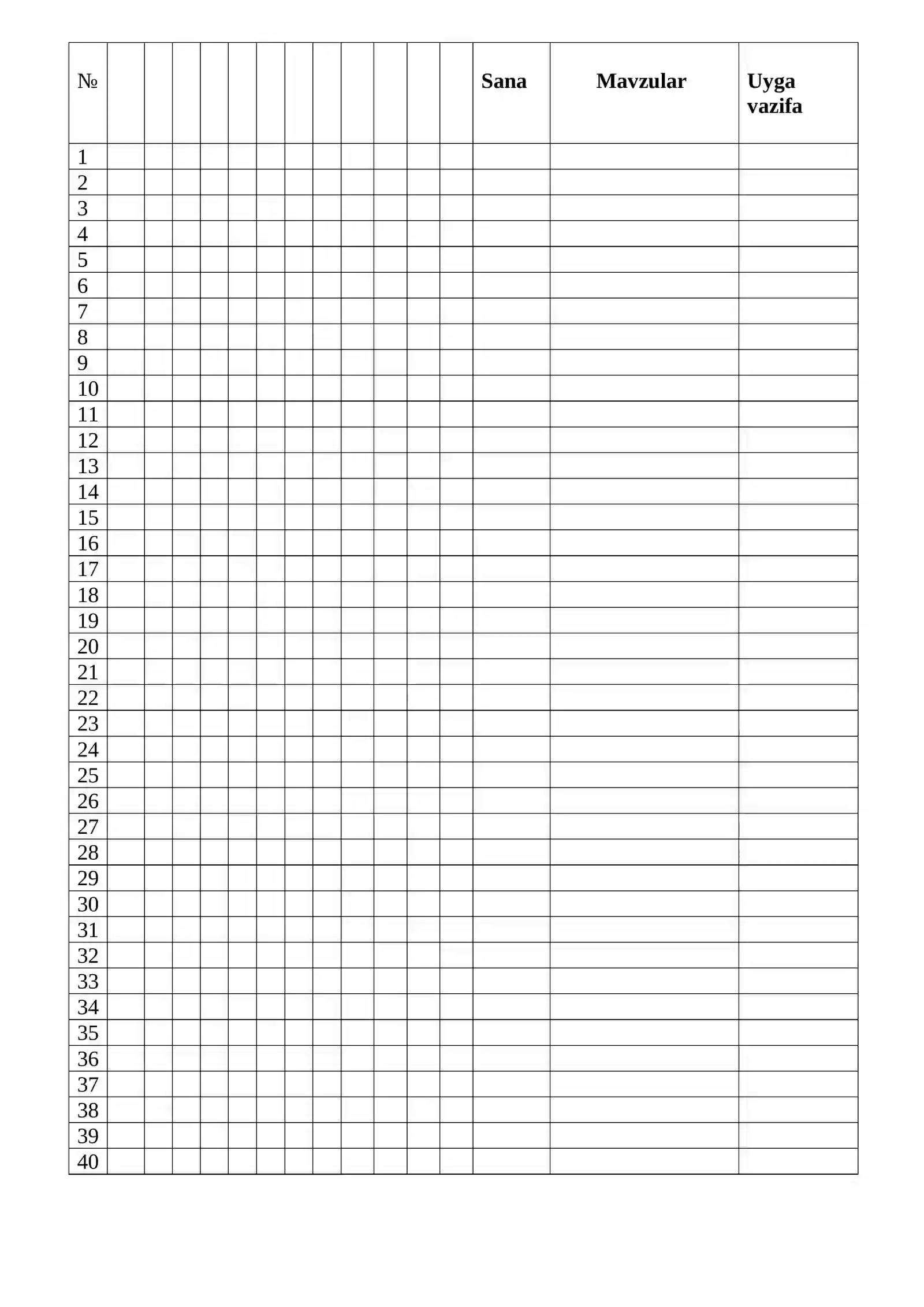 | № | | | | | | | | | | | | | Sana | Mavzular | Uyga vazifa |
|---|---|---|---|---|---|---|---|---|---|---|---|---|---|---|---|
| 1 | | | | | | | | | | | | | | | |
| 2 | | | | | | | | | | | | | | | |
| 3 | | | | | | | | | | | | | | | |
| 4 | | | | | | | | | | | | | | | |
| 5 | | | | | | | | | | | | | | | |
| 6 | | | | | | | | | | | | | | | |
| 7 | | | | | | | | | | | | | | | |
| 8 | | | | | | | | | | | | | | | |
| 9 | | | | | | | | | | | | | | | |
| 10 | | | | | | | | | | | | | | | |
| 11 | | | | | | | | | | | | | | | |
| 12 | | | | | | | | | | | | | | | |
| 13 | | | | | | | | | | | | | | | |
| 14 | | | | | | | | | | | | | | | |
| 15 | | | | | | | | | | | | | | | |
| 16 | | | | | | | | | | | | | | | |
| 17 | | | | | | | | | | | | | | | |
| 18 | | | | | | | | | | | | | | | |
| 19 | | | | | | | | | | | | | | | |
| 20 | | | | | | | | | | | | | | | |
| 21 | | | | | | | | | | | | | | | |
| 22 | | | | | | | | | | | | | | | |
| 23 | | | | | | | | | | | | | | | |
| 24 | | | | | | | | | | | | | | | |
| 25 | | | | | | | | | | | | | | | |
| 26 | | | | | | | | | | | | | | | |
| 27 | | | | | | | | | | | | | | | |
| 28 | | | | | | | | | | | | | | | |
| 29 | | | | | | | | | | | | | | | |
| 30 | | | | | | | | | | | | | | | |
| 31 | | | | | | | | | | | | | | | |
| 32 | | | | | | | | | | | | | | | |
| 33 | | | | | | | | | | | | | | | |
| 34 | | | | | | | | | | | | | | | |
| 35 | | | | | | | | | | | | | | | |
| 36 | | | | | | | | | | | | | | | |
| 37 | | | | | | | | | | | | | | | |
| 38 | | | | | | | | | | | | | | | |
| 39 | | | | | | | | | | | | | | | |
| 40 | | | | | | | | | | | | | | | |